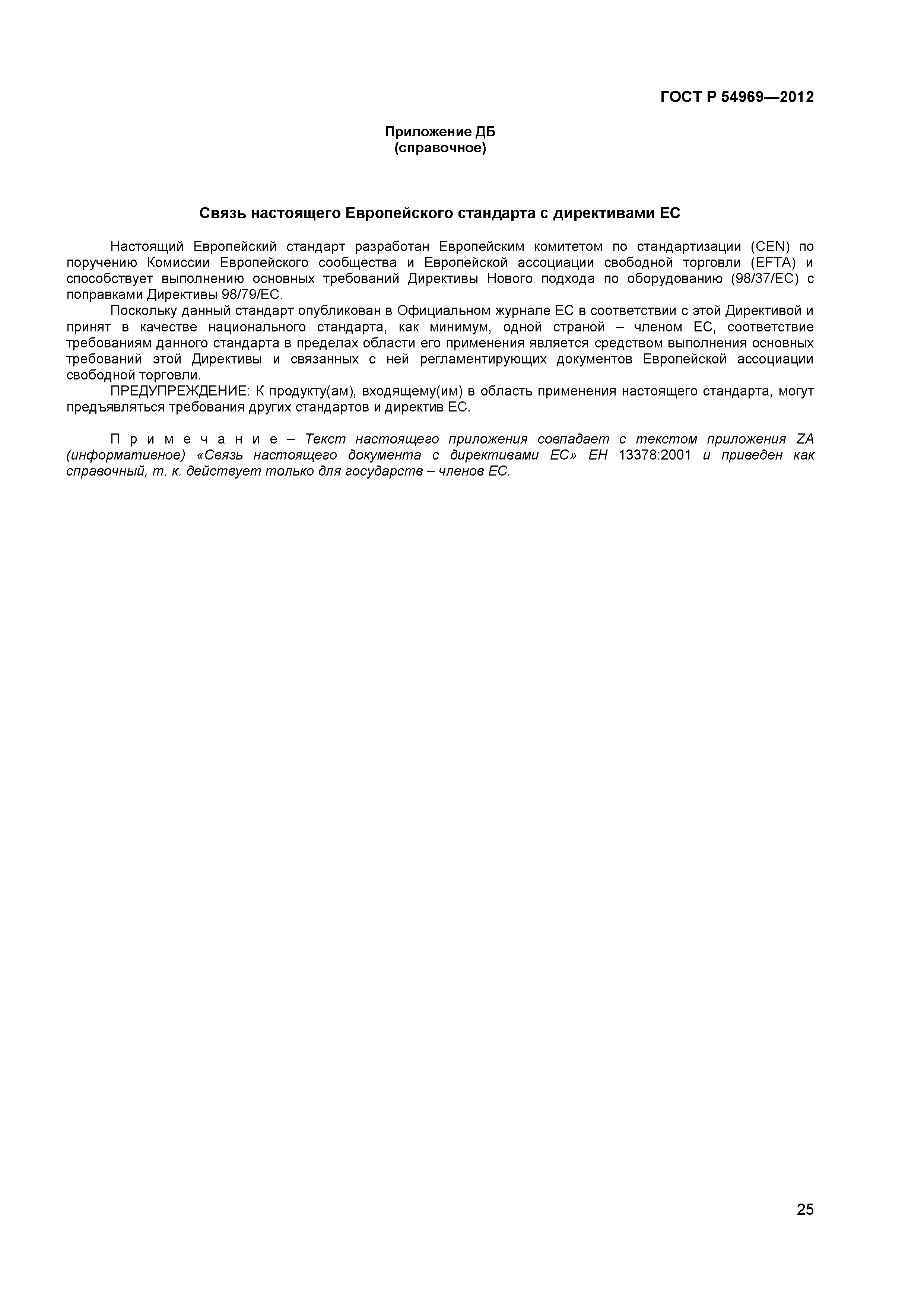 ГОСТ Р 54969—2012

Приложение ДБ
(справочное)

Связь настоящего Европейского стандарта с директивами ЕС

Настоящий Европейский стандарт разработан Европейским комитетом по стандартизации (CEN) по поручению Комиссии Европейского сообщества и Европейской ассоциации свободной торговли (EFTA) и способствует выполнению основных требований Директивы Нового подхода по оборудованию (98/37/ЕС) с поправками Директивы 98/79/ЕС.

Поскольку данный стандарт опубликован в Официальном журнале ЕС в соответствии с этой Директивой и принят в качестве национального стандарта, как минимум, одной страной – членом ЕС, соответствие требованиям данного стандарта в пределах области его применения является средством выполнения основных требований этой Директивы и связанных с ней регламентирующих документов Европейской ассоциации свободной торговли.

ПРЕДУПРЕЖДЕНИЕ: К продукту(ам), входящему(им) в область применения настоящего стандарта, могут предъявляться требования других стандартов и директив ЕС.

Примечание – Текст настоящего приложения совпадает с текстом приложения ZA (информативное) «Связь настоящего документа с директивами ЕС» ЕН 13378:2001 и приведен как справочный, т. к. действует только для государств – членов ЕС.

25